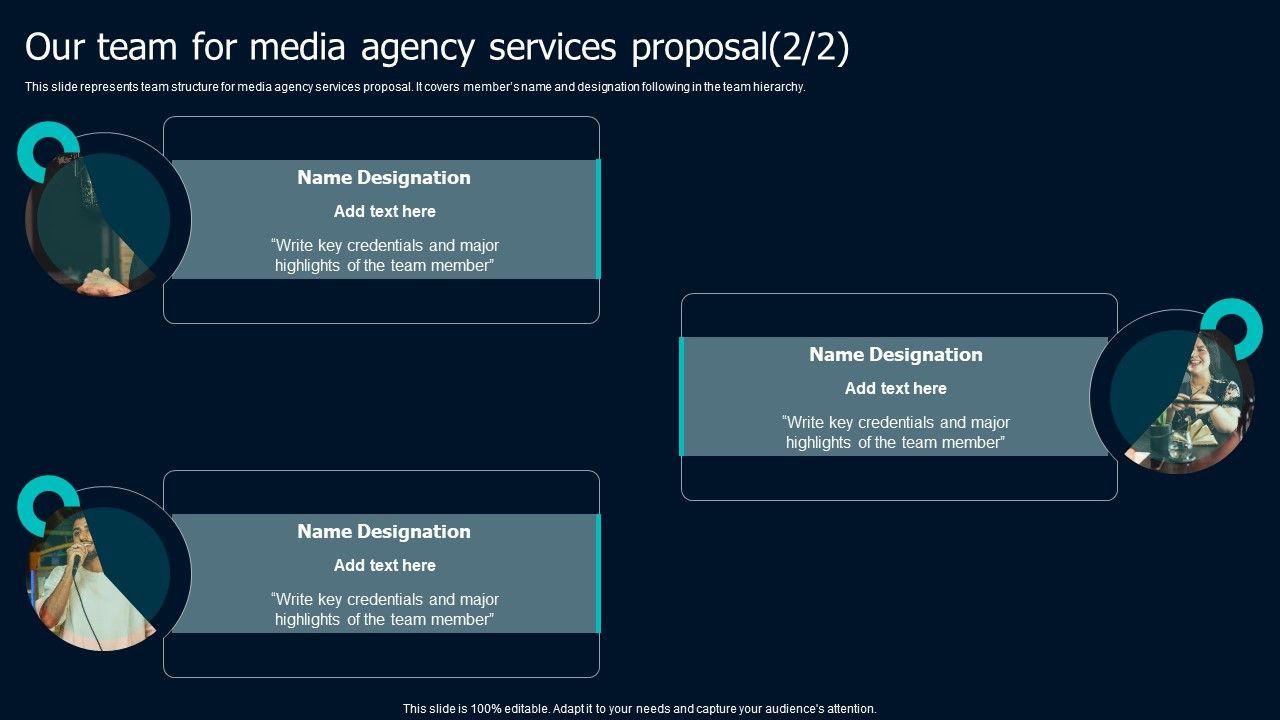 Our team for media agency services proposal(2/2)

This slide represents team structure for media agency services proposal. It covers member's name and designation following in the team hierarchy.

Name Designation

Add text here

"Write key credentials and major highlights of the team member"

Name Designation

Add text here

"Write key credentials and major highlights of the team member"

Name Designation

Add text here

"Write key credentials and major highlights of the team member"

This slide is 100% editable. Adapt it to your needs and capture your audience's attention.